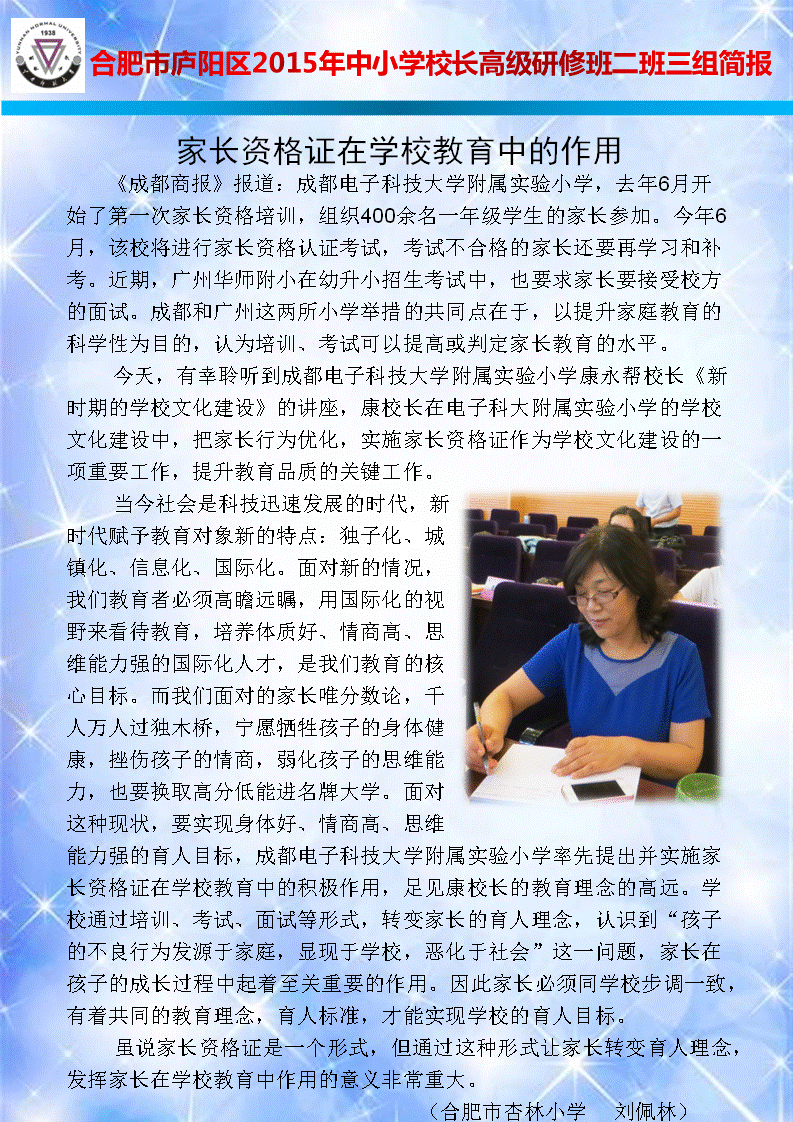 YUNNAN NORMAL UNIVERSITY 1938

合肥市庐阳区2015年中小学校长高级研修班二班三组简报

家长资格证在学校教育中的作用

《成都商报》报道：成都电子科技大学附属实验小学，去年6月开始了第一次家长资格培训，组织400余名一年级学生的家长参加。今年6月，该校将进行家长资格认证考试，考试不合格的家长还要再学习和补考。近期，广州华师附小在幼升小招生考试中，也要求家长要接受校方的面试。成都和广州这两所小学举措的共同点在于，以提升家庭教育的科学性为目的，认为培训、考试可以提高或判定家长教育的水平。

今天，有幸聆听到成都电子科技大学附属实验小学康永帮校长《新时期的学校文化建设》的讲座，康校长在电子科大附属实验小学的学校文化建设中，把家长行为优化，实施家长资格证作为学校文化建设的一项重要工作，提升教育品质的关键工作。

当今社会是科技迅速发展的时代，新时代赋予教育对象新的特点：独子化、城镇化、信息化、国际化。面对新的情况，我们教育者必须高瞻远瞩，用国际化的视野来看待教育，培养体质好、情商高、思维能力强的国际化人才，是我们教育的核心目标。而我们面对的家长唯分数论，千人万人过独木桥，宁愿牺牲孩子的身体健康，挫伤孩子的情商，弱化孩子的思维能力，也要换取高分低能进名牌大学。面对这种现状，要实现身体好、情商高、思维能力强的育人目标，成都电子科技大学附属实验小学率先提出并实施家长资格证在学校教育中的积极作用，足见康校长的教育理念的高远。学校通过培训、考试、面试等形式，转变家长的育人理念，认识到“孩子的不良行为发源于家庭，显现于学校，恶化于社会”这一问题，家长在孩子的成长过程中起着至关重要的作用。因此家长必须同学校步调一致，有着共同的教育理念，育人标准，才能实现学校的育人目标。

虽说家长资格证是一个形式，但通过这种形式让家长转变育人理念，发挥家长在学校教育中作用的意义非常重大。

（合肥市杏林小学　刘佩林）